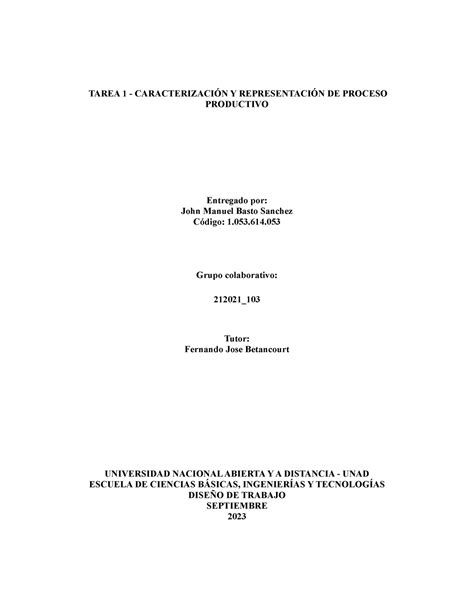 TAREA 1 - CARACTERIZACIÓN Y REPRESENTACIÓN DE PROCESO PRODUCTIVO

Entregado por:
John Manuel Basto Sanchez
Código: 1.053.614.053

Grupo colaborativo:

212021_103

Tutor:
Fernando Jose Betancourt

UNIVERSIDAD NACIONAL ABIERTA Y A DISTANCIA - UNAD
ESCUELA DE CIENCIAS BÁSICAS, INGENIERÍAS Y TECNOLOGÍAS
DISEÑO DE TRABAJO
SEPTIEMBRE
2023